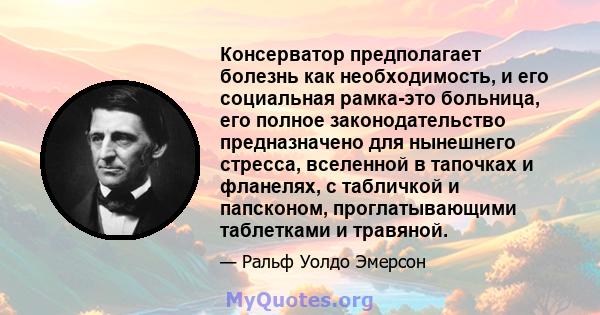 Консерватор предполагает болезнь как необходимость, и его социальная рамка-это больница, его полное законодательство предназначено для нынешнего стресса, вселенной в тапочках и фланелях, с табличкой и папсконом, проглатывающими таблетками и травяной.

— Ральф Уолдо Эмерсон

MyQuotes.org